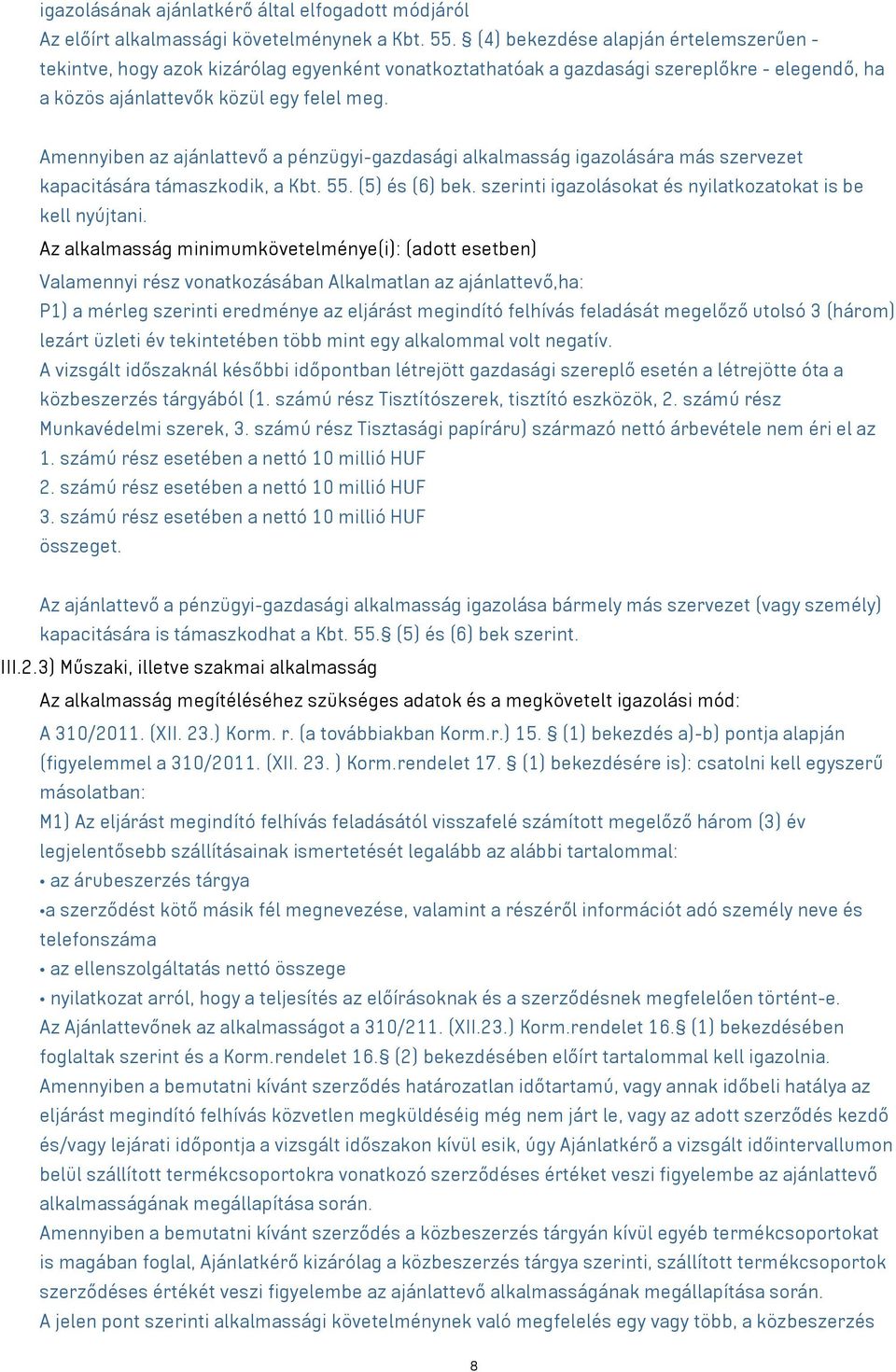 igazolásának ajánlatkérő által elfogadott módjáról
Az előírt alkalmassági követelménynek a Kbt. 55. § (4) bekezdése alapján értelemszerűen - tekintve, hogy azok kizárólag egyenként vonatkoztathatóak a gazdasági szereplőkre - elegendő, ha a közös ajánlattevők közül egy felel meg.

Amennyiben az ajánlattevő a pénzügyi-gazdasági alkalmasság igazolására más szervezet kapacitására támaszkodik, a Kbt. 55. (5) és (6) bek. szerinti igazolásokat és nyilatkozatokat is be kell nyújtani.

Az alkalmasság minimumkövetelménye(i): (adott esetben)
Valamennyi rész vonatkozásában Alkalmatlan az ajánlattevő,ha:
P1) a mérleg szerinti eredménye az eljárást megindító felhívás feladását megelőző utolsó 3 (három) lezárt üzleti év tekintetében több mint egy alkalommal volt negatív.
A vizsgált időszaknál későbbi időpontban létrejött gazdasági szereplő esetén a létrejötte óta a közbeszerzés tárgyából (1. számú rész Tisztítószerek, tisztító eszközök, 2. számú rész Munkavédelmi szerek, 3. számú rész Tisztasági papíráru) származó nettó árbevétele nem éri el az
1. számú rész esetében a nettó 10 millió HUF
2. számú rész esetében a nettó 10 millió HUF
3. számú rész esetében a nettó 10 millió HUF
összeget.

Az ajánlattevő a pénzügyi-gazdasági alkalmasság igazolása bármely más szervezet (vagy személy) kapacitására is támaszkodhat a Kbt. 55.§ (5) és (6) bek szerint.
III.2.3) Műszaki, illetve szakmai alkalmasság
Az alkalmasság megítéléséhez szükséges adatok és a megkövetelt igazolási mód:
A 310/2011. (XII. 23.) Korm. r. (a továbbiakban Korm.r.) 15. § (1) bekezdés a)-b) pontja alapján (figyelemmel a 310/2011. (XII. 23. ) Korm.rendelet 17. § (1) bekezdésére is): csatolni kell egyszerű másolatban:
M1) Az eljárást megindító felhívás feladásától visszafelé számított megelőző három (3) év legjelentősebb szállításainak ismertetését legalább az alábbi tartalommal:
• az árubeszerzés tárgya
•a szerződést kötő másik fél megnevezése, valamint a részéről információt adó személy neve és telefonszáma
• az ellenszolgáltatás nettó összege
• nyilatkozat arról, hogy a teljesítés az előírásoknak és a szerződésnek megfelelően történt-e.
Az Ajánlattevőnek az alkalmasságot a 310/211. (XII.23.) Korm.rendelet 16.§ (1) bekezdésében foglaltak szerint és a Korm.rendelet 16.§ (2) bekezdésében előírt tartalommal kell igazolnia.
Amennyiben a bemutatni kívánt szerződés határozatlan időtartamú, vagy annak időbeli hatálya az eljárást megindító felhívás közvetlen megküldéséig még nem járt le, vagy az adott szerződés kezdő és/vagy lejárati időpontja a vizsgált időszakon kívül esik, úgy Ajánlatkérő a vizsgált időintervallumon belül szállított termékcsoportokra vonatkozó szerződéses értéket veszi figyelembe az ajánlattevő alkalmasságának megállapítása során.
Amennyiben a bemutatni kívánt szerződés a közbeszerzés tárgyán kívül egyéb termékcsoportokat is magában foglal, Ajánlatkérő kizárólag a közbeszerzés tárgya szerinti, szállított termékcsoportok szerződéses értékét veszi figyelembe az ajánlattevő alkalmasságának megállapítása során.
A jelen pont szerinti alkalmassági követelménynek való megfelelés egy vagy több, a közbeszerzés

8